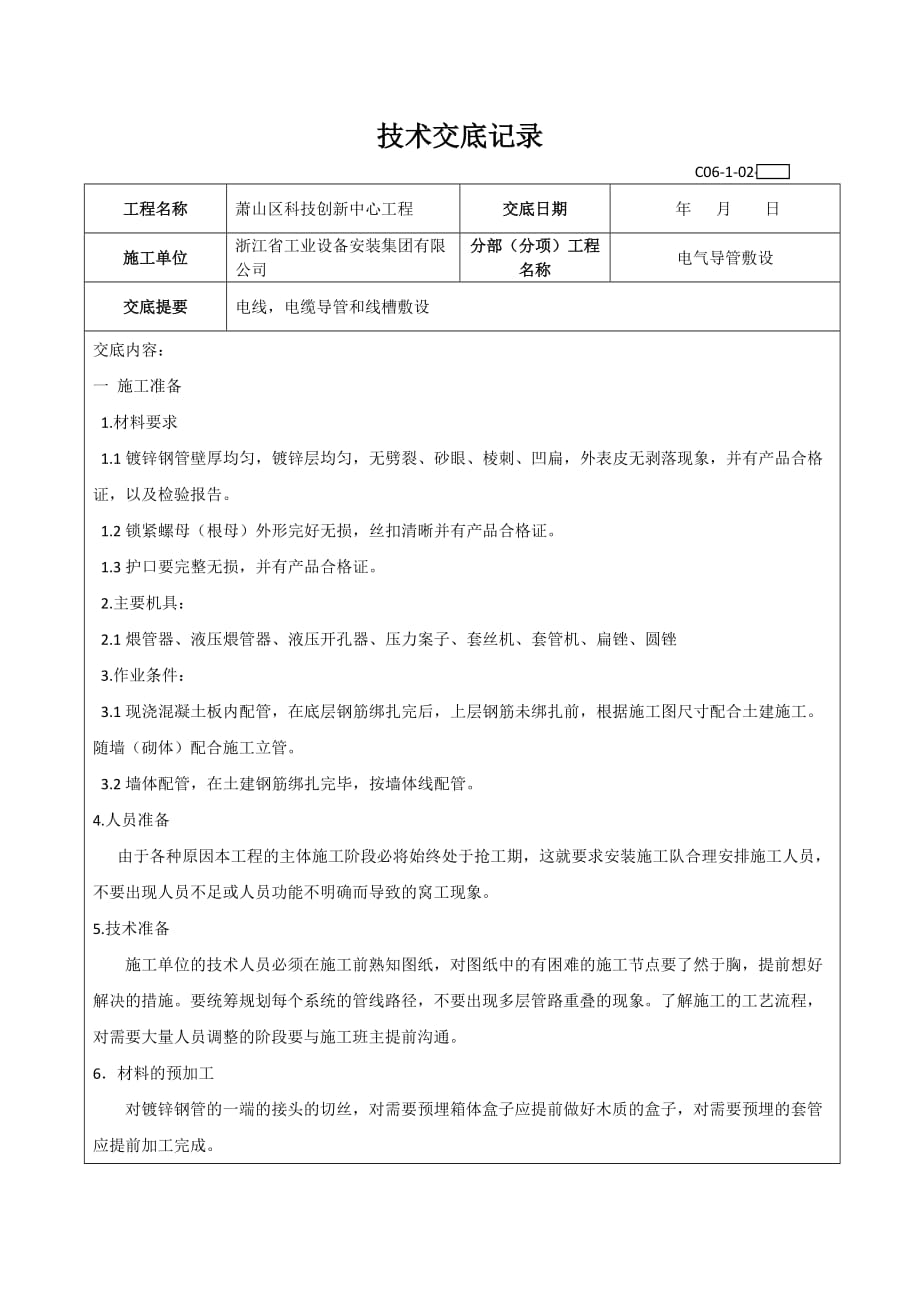 技术交底记录

C06-1-02

| 工程名称 | 萧山区科技创新中心工程 | 交底日期 | 年 月 日 |
|---|---|---|---|
| 施工单位 | 浙江省工业设备安装集团有限公司 | 分部（分项）工程名称 | 电气导管敷设 |
| 交底提要 | 电线，电缆导管和线槽敷设 | | |

交底内容：

一 施工准备

1.材料要求

1.1 镀锌钢管壁厚均匀，镀锌层均匀，无劈裂、砂眼、棱刺、凹扁，外表皮无剥落现象，并有产品合格证，以及检验报告。

1.2 锁紧螺母（根母）外形完好无损，丝扣清晰并有产品合格证。

1.3 护口要完整无损，并有产品合格证。

2.主要机具：

2.1 煨管器、液压煨管器、液压开孔器、压力案子、套丝机、套管机、扁锉、圆锉

3.作业条件：

3.1 现浇混凝土板内配管，在底层钢筋绑扎完后，上层钢筋未绑扎前，根据施工图尺寸配合土建施工。随墙（砌体）配合施工立管。

3.2 墙体配管，在土建钢筋绑扎完毕，按墙体线配管。

4.人员准备

由于各种原因本工程的主体施工阶段必将始终处于抢工期，这就要求安装施工队合理安排施工人员，不要出现人员不足或人员功能不明确而导致的窝工现象。

5.技术准备

施工单位的技术人员必须在施工前熟知图纸，对图纸中的有困难的施工节点要了然于胸，提前想好解决的措施。要统筹规划每个系统的管线路径，不要出现多层管路重叠的现象。了解施工的工艺流程，对需要大量人员调整的阶段要与施工班主提前沟通。

6．材料的预加工

对镀锌钢管的一端的接头的切丝，对需要预埋箱体盒子应提前做好木质的盒子，对需要预埋的套管应提前加工完成。